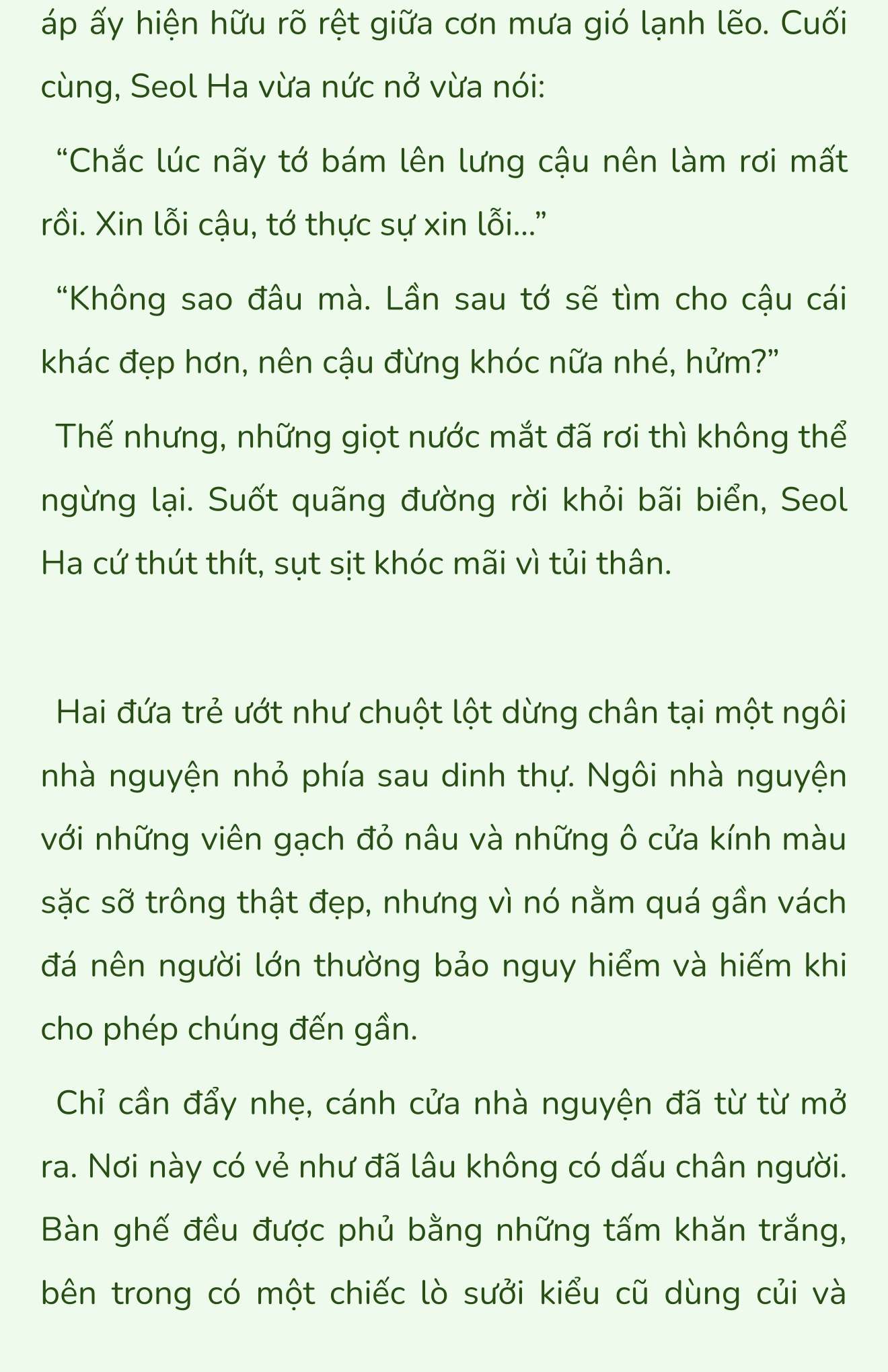 áp ấy hiện hữu rõ rệt giữa cơn mưa gió lạnh lẽo. Cuối cùng, Seol Ha vừa nức nở vừa nói:

“Chắc lúc nãy tớ bám lên lưng cậu nên làm rơi mất rồi. Xin lỗi cậu, tớ thực sự xin lỗi…”

“Không sao đâu mà. Lần sau tớ sẽ tìm cho cậu cái khác đẹp hơn, nên cậu đừng khóc nữa nhé, hửm?”

Thế nhưng, những giọt nước mắt đã rơi thì không thể ngừng lại. Suốt quãng đường rời khỏi bãi biển, Seol Ha cứ thút thít, sụt sịt khóc mãi vì tủi thân.

Hai đứa trẻ ướt như chuột lột dừng chân tại một ngôi nhà nguyện nhỏ phía sau dinh thự. Ngôi nhà nguyện với những viên gạch đỏ nâu và những ô cửa kính màu sặc sỡ trông thật đẹp, nhưng vì nó nằm quá gần vách đá nên người lớn thường bảo nguy hiểm và hiếm khi cho phép chúng đến gần.

Chỉ cần đẩy nhẹ, cánh cửa nhà nguyện đã từ từ mở ra. Nơi này có vẻ như đã lâu không có dấu chân người. Bàn ghế đều được phủ bằng những tấm khăn trắng, bên trong có một chiếc lò sưởi kiểu cũ dùng củi và